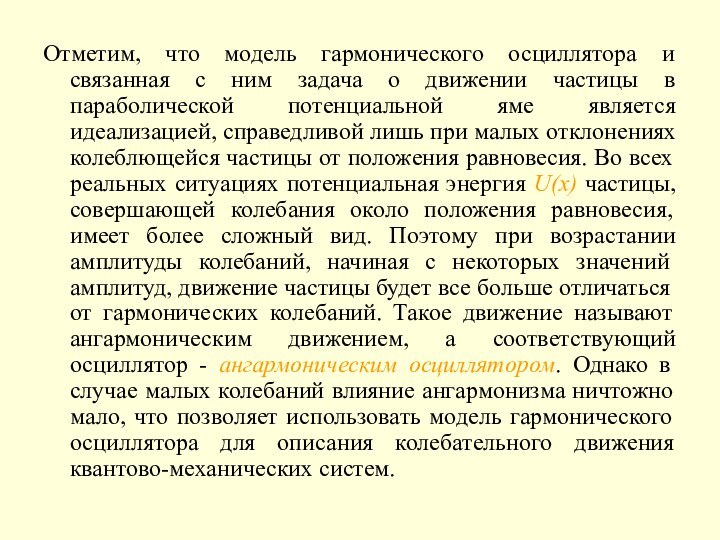 Отметим, что модель гармонического осциллятора и связанная с ним задача о движении частицы в параболической потенциальной яме является идеализацией, справедливой лишь при малых отклонениях колеблющейся частицы от положения равновесия. Во всех реальных ситуациях потенциальная энергия $U(x)$ частицы, совершающей колебания около положения равновесия, имеет более сложный вид. Поэтому при возрастании амплитуды колебаний, начиная с некоторых значений амплитуд, движение частицы будет все больше отличаться от гармонических колебаний. Такое движение называют ангармоническим движением, а соответствующий осциллятор - ангармоническим осциллятором. Однако в случае малых колебаний влияние ангармонизма ничтожно мало, что позволяет использовать модель гармонического осциллятора для описания колебательного движения квантово-механических систем.